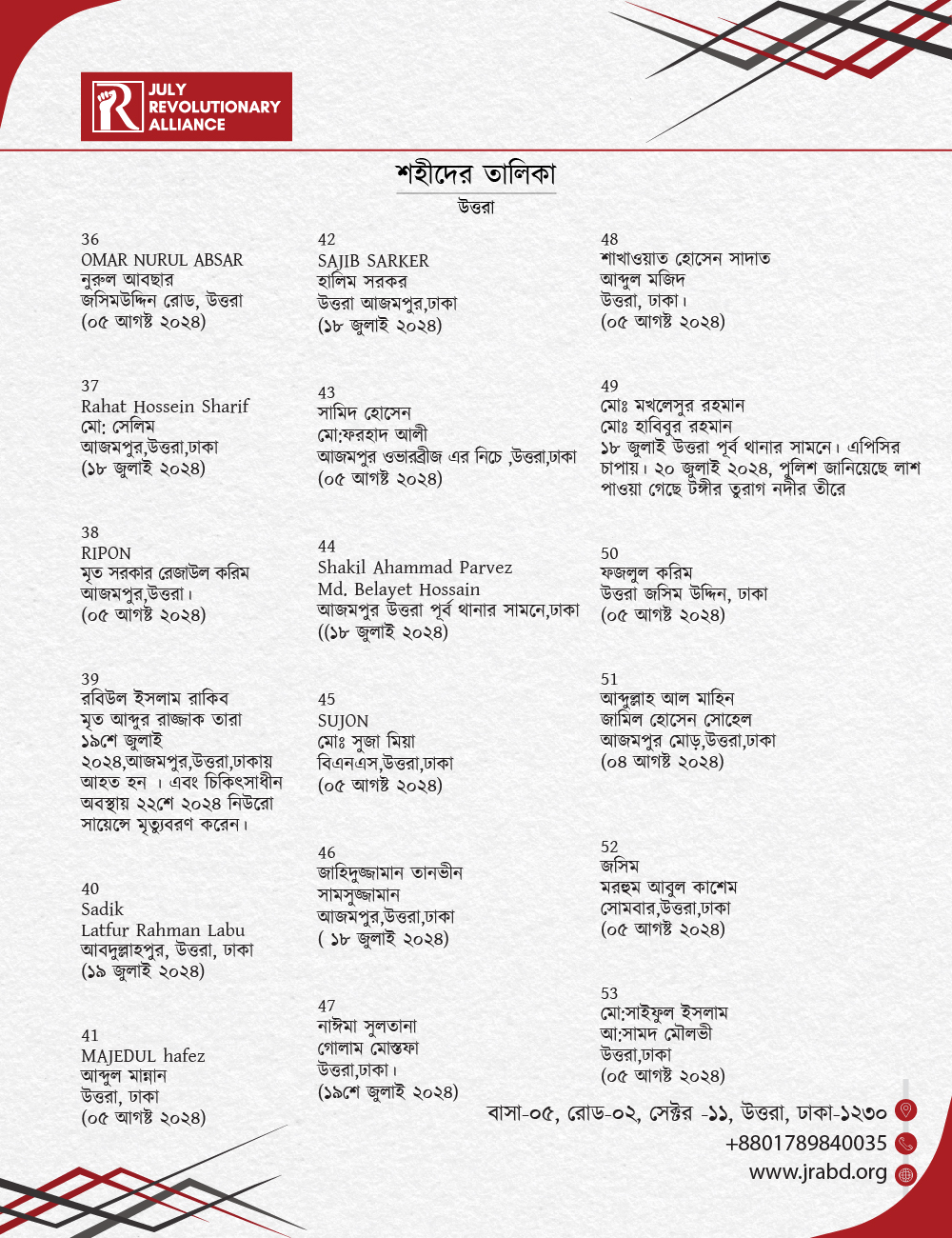 JULY
REVOLUTIONARY
ALLIANCE

শহীদের তালিকা
উত্তরা

36
OMAR NURUL ABSAR
নুরুল আবছার
জসিমউদ্দিন রোড, উত্তরা
(০৫ আগষ্ট ২০২৪)

37
Rahat Hossein Sharif
মো: সেলিম
আজমপুর,উত্তরা,ঢাকা
(১৮ জুলাই ২০২৪)

38
RIPON
মৃত সরকার রেজাউল করিম
আজমপুর,উত্তরা।
(০৫ আগষ্ট ২০২৪)

39
রবিউল ইসলাম রাকিব
মৃত আব্দুর রাজ্জাক তারা
১৯শে জুলাই ২০২৪,আজমপুর,উত্তরা,ঢাকায় আহত হন । এবং চিকিৎসাধীন অবস্থায় ২২শে ২০২৪ নিউরো সায়েন্সে মৃত্যুবরণ করেন।

40
Sadik
Latfur Rahman Labu
আবদুল্লাহপুর, উত্তরা, ঢাকা
(১৯ জুলাই ২০২৪)

41
MAJEDUL hafez
আব্দুল মান্নান
উত্তরা, ঢাকা
(০৫ আগষ্ট ২০২৪)

42
SAJIB SARKER
হালিম সরকর
উত্তরা আজমপুর,ঢাকা
(১৮ জুলাই ২০২৪)

43
সামিদ হোসেন
মো:ফরহাদ আলী
আজমপুর ওভারব্রীজ এর নিচে ,উত্তরা,ঢাকা
(০৫ আগষ্ট ২০২৪)

44
Shakil Ahammad Parvez
Md. Belayet Hossain
আজমপুর উত্তরা পূর্ব থানার সামনে,ঢাকা
((১৮ জুলাই ২০২৪)

45
SUJON
মোঃ সুজা মিয়া
বিএনএস,উত্তরা,ঢাকা
(০৫ আগষ্ট ২০২৪)

46
জাহিদুজ্জামান তানভীন
সামসুজ্জামান
আজমপুর,উত্তরা,ঢাকা
( ১৮ জুলাই ২০২৪)

47
নাঈমা সুলতানা
গোলাম মোস্তফা
উত্তরা,ঢাকা।
(১৯শে জুলাই ২০২৪)

48
শাখাওয়াত হোসেন সাদাত
আব্দুল মজিদ
উত্তরা, ঢাকা।
(০৫ আগষ্ট ২০২৪)

49
মোঃ মখলেসুর রহমান
মোঃ হাবিবুর রহমান
১৮ জুলাই উত্তরা পূর্ব থানার সামনে। এপিসির চাপায়। ২০ জুলাই ২০২৪, পুলিশ জানিয়েছে লাশ পাওয়া গেছে টঙ্গীর তুরাগ নদীর তীরে

50
ফজলুল করিম
উত্তরা জসিম উদ্দিন, ঢাকা
(০৫ আগষ্ট ২০২৪)

51
আব্দুল্লাহ আল মাহিন
জামিল হোসেন সোহেল
আজমপুর মোড়,উত্তরা,ঢাকা
(০৪ আগষ্ট ২০২৪)

52
জসিম
মরহুম আবুল কাশেম
সোমবার,উত্তরা,ঢাকা
(০৫ আগষ্ট ২০২৪)

53
মো:সাইফুল ইসলাম
আ:সামদ মৌলভী
উত্তরা,ঢাকা
(০৫ আগষ্ট ২০২৪)

বাসা-০৫, রোড-০২, সেক্টর -১১, উত্তরা, ঢাকা-১২৩০
+8801789840035
www.jrabd.org